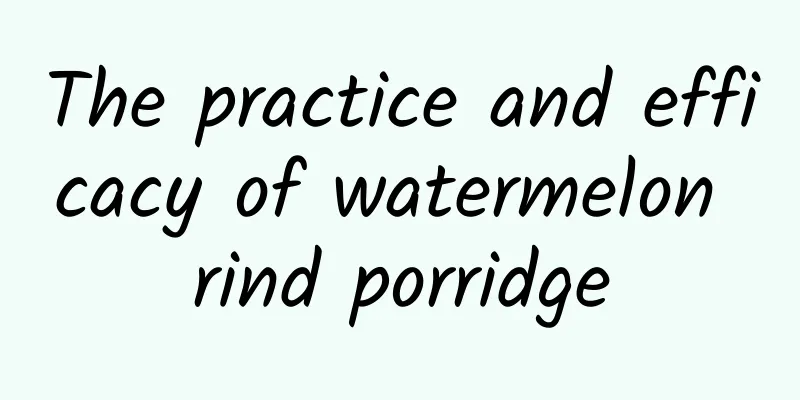 The practice and efficacy of watermelon rind porridge